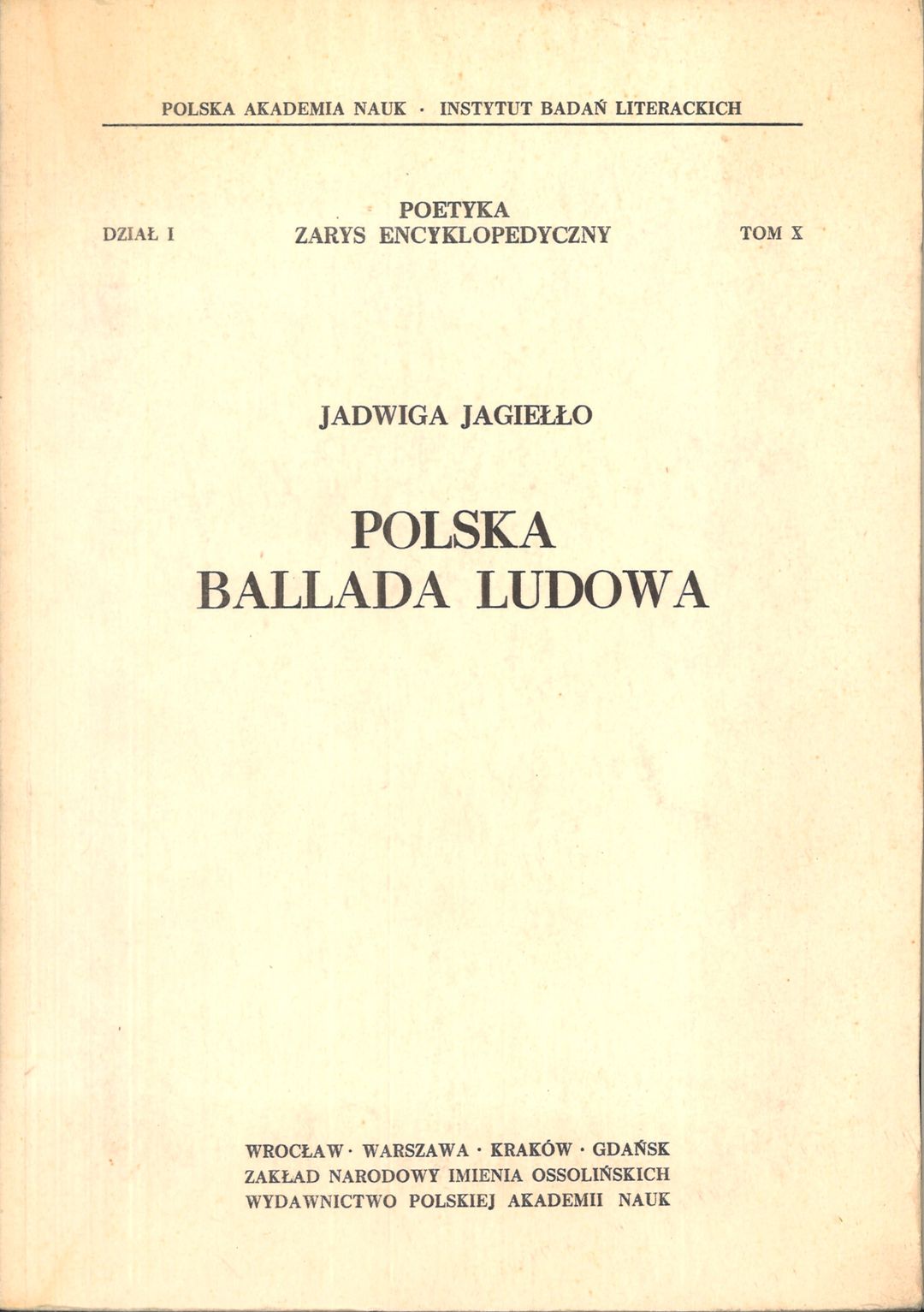 POLSKA AKADEMIA NAUK · INSTYTUT BADAŃ LITERACKICH

DZIAŁ I

POETYKA
ZARYS ENCYKLOPEDYCZNY

TOM X

JADWIGA JAGIEŁŁO

POLSKA
BALLADA LUDOWA

WROCŁAW · WARSZAWA · KRAKÓW · GDAŃSK
ZAKŁAD NARODOWY IMIENIA OSSOLIŃSKICH
WYDAWNICTWO POLSKIEJ AKADEMII NAUK